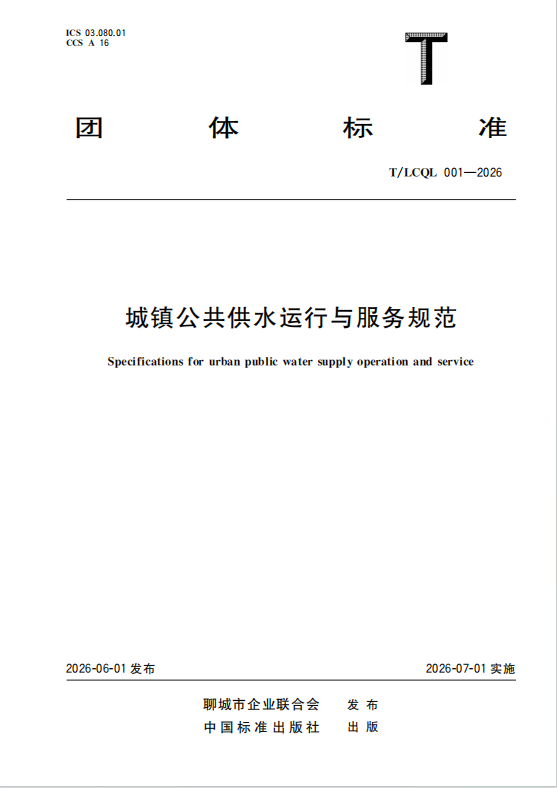 ICS 03.080.01
CCS A 16

T

团 体 标 准

T/LCQL 001—2026

城镇公共供水运行与服务规范

Specifications for urban public water supply operation and service

2026-06-01 发布

2026-07-01 实施

聊城市企业联合会 发布
中国标准出版社 出版